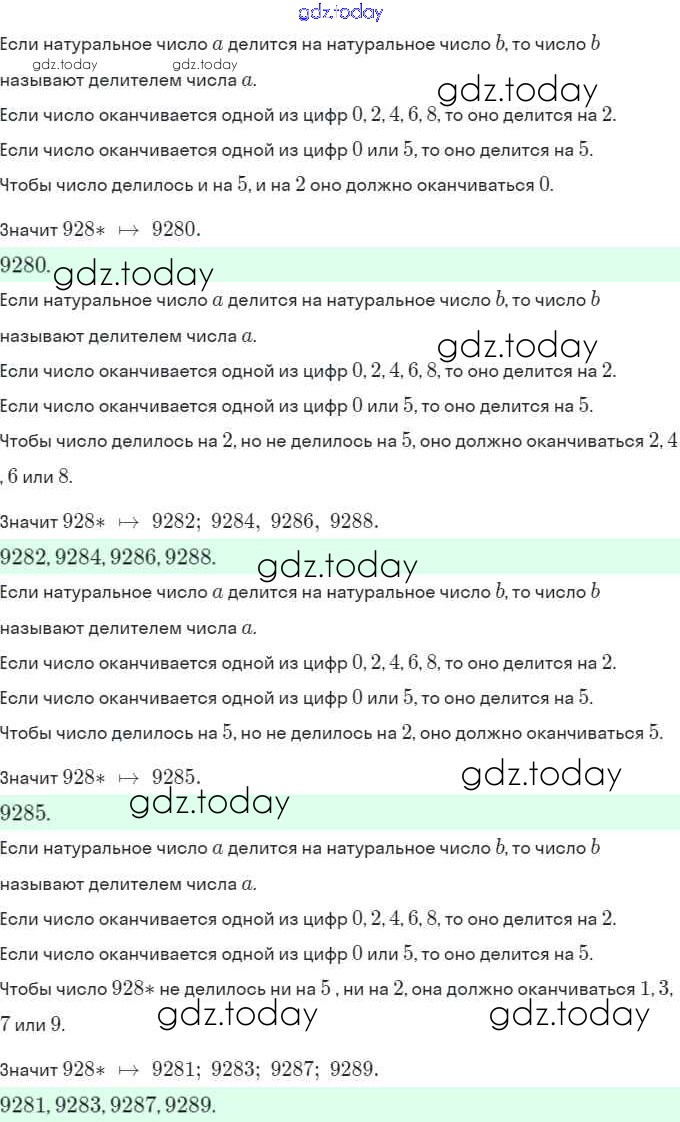 gdz.today

Если натуральное число $a$ делится на натуральное число $b$, то число $b$ называют делителем числа $a$.

gdz.today gdz.today

gdz.today

Если число оканчивается одной из цифр $0, 2, 4, 6, 8$, то оно делится на $2$.

Если число оканчивается одной из цифр $0$ или $5$, то оно делится на $5$.

Чтобы число делилось и на $5$, и на $2$ оно должно оканчиваться $0$.

Значит $928* \mapsto 9280$.

$9280$.

gdz.today

Если натуральное число $a$ делится на натуральное число $b$, то число $b$ называют делителем числа $a$.

gdz.today

Если число оканчивается одной из цифр $0, 2, 4, 6, 8$, то оно делится на $2$.

Если число оканчивается одной из цифр $0$ или $5$, то оно делится на $5$.

Чтобы число делилось на $2$, но не делилось на $5$, оно должно оканчиваться $2, 4, 6$ или $8$.

Значит $928* \mapsto 9282;\ 9284,\ 9286,\ 9288$.

$9282, 9284, 9286, 9288$.

gdz.today

Если натуральное число $a$ делится на натуральное число $b$, то число $b$ называют делителем числа $a$.

Если число оканчивается одной из цифр $0, 2, 4, 6, 8$, то оно делится на $2$.

Если число оканчивается одной из цифр $0$ или $5$, то оно делится на $5$.

Чтобы число делилось на $5$, но не делилось на $2$, оно должно оканчиваться $5$.

Значит $928* \mapsto 9285$.

gdz.today

$9285$.

gdz.today

Если натуральное число $a$ делится на натуральное число $b$, то число $b$ называют делителем числа $a$.

Если число оканчивается одной из цифр $0, 2, 4, 6, 8$, то оно делится на $2$.

Если число оканчивается одной из цифр $0$ или $5$, то оно делится на $5$.

Чтобы число $928*$ не делилось ни на $5$ , ни на $2$, она должно оканчиваться $1, 3, 7$ или $9$.

gdz.today gdz.today

Значит $928* \mapsto 9281;\ 9283;\ 9287;\ 9289$.

$9281, 9283, 9287, 9289$.